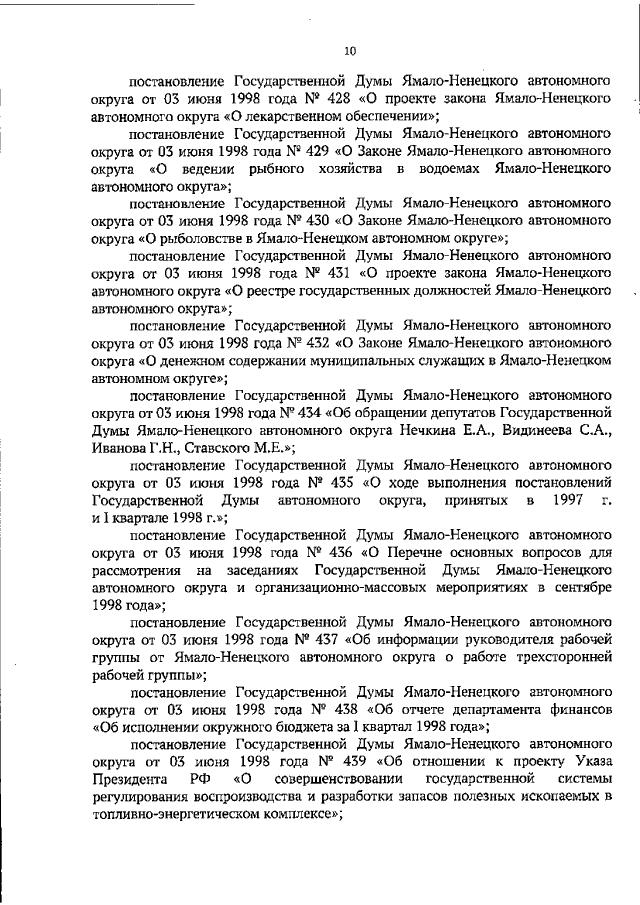 10

постановление Государственной Думы Ямало-Ненецкого автономного округа от 03 июня 1998 года № 428 «О проекте закона Ямало-Ненецкого автономного округа «О лекарственном обеспечении»;

постановление Государственной Думы Ямало-Ненецкого автономного округа от 03 июня 1998 года № 429 «О Законе Ямало-Ненецкого автономного округа «О ведении рыбного хозяйства в водоемах Ямало-Ненецкого автономного округа»;

постановление Государственной Думы Ямало-Ненецкого автономного округа от 03 июня 1998 года № 430 «О Законе Ямало-Ненецкого автономного округа «О рыболовстве в Ямало-Ненецком автономном округе»;

постановление Государственной Думы Ямало-Ненецкого автономного округа от 03 июня 1998 года № 431 «О проекте закона Ямало-Ненецкого автономного округа «О реестре государственных должностей Ямало-Ненецкого автономного округа»;

постановление Государственной Думы Ямало-Ненецкого автономного округа от 03 июня 1998 года № 432 «О Законе Ямало-Ненецкого автономного округа «О денежном содержании муниципальных служащих в Ямало-Ненецком автономном округе»;

постановление Государственной Думы Ямало-Ненецкого автономного округа от 03 июня 1998 года № 434 «Об обращении депутатов Государственной Думы Ямало-Ненецкого автономного округа Нечкина Е.А., Видинеева С.А., Иванова Г.Н., Ставского М.Е.»;

постановление Государственной Думы Ямало-Ненецкого автономного округа от 03 июня 1998 года № 435 «О ходе выполнения постановлений Государственной Думы автономного округа, принятых в 1997 г. и I квартале 1998 г.»;

постановление Государственной Думы Ямало-Ненецкого автономного округа от 03 июня 1998 года № 436 «О Перечне основных вопросов для рассмотрения на заседаниях Государственной Думы Ямало-Ненецкого автономного округа и организационно-массовых мероприятиях в сентябре 1998 года»;

постановление Государственной Думы Ямало-Ненецкого автономного округа от 03 июня 1998 года № 437 «Об информации руководителя рабочей группы от Ямало-Ненецкого автономного округа о работе трехсторонней рабочей группы»;

постановление Государственной Думы Ямало-Ненецкого автономного округа от 03 июня 1998 года № 438 «Об отчете департамента финансов «Об исполнении окружного бюджета за I квартал 1998 года»;

постановление Государственной Думы Ямало-Ненецкого автономного округа от 03 июня 1998 года № 439 «Об отношении к проекту Указа Президента РФ «О совершенствовании государственной системы регулирования воспроизводства и разработки запасов полезных ископаемых в топливно-энергетическом комплексе»;